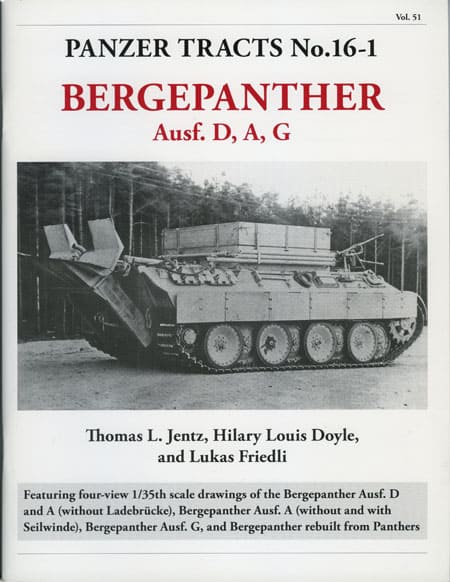 Vol. 51

PANZER TRACTS No.16-1

BERGEPANTHER

Ausf. D, A, G

Thomas L. Jentz, Hilary Louis Doyle, and Lukas Friedli

Featuring four-view 1/35th scale drawings of the Bergepanther Ausf. D and A (without Ladebrücke), Bergepanther Ausf. A (without and with Seilwinde), Bergepanther Ausf. G, and Bergepanther rebuilt from Panthers